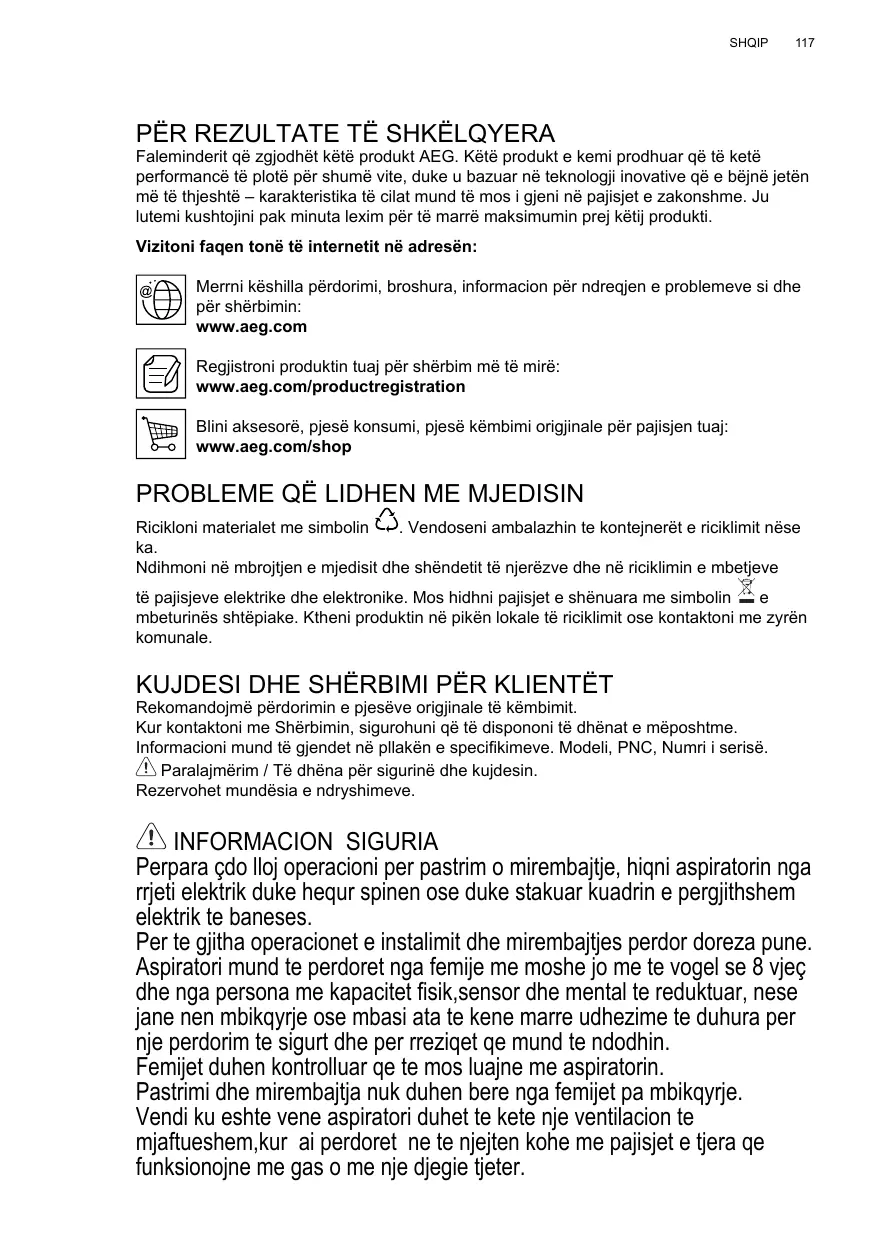 SHQIP 117

PËR REZULTATE TË SHKËLQYERA
Faleminderit që zgjodhët këtë produkt AEG. Këtë produkt e kemi prodhuar që të ketë performancë të plotë për shumë vite, duke u bazuar në teknologji inovative që e bëjnë jetën më të thjeshtë – karakteristika të cilat mund të mos i gjeni në pajisjet e zakonshme. Ju lutemi kushtojini pak minuta lexim për të marrë maksimumin prej këtij produkti.

Vizitoni faqen tonë të internetit në adresën:

Merrni këshilla përdorimi, broshura, informacion për ndreqjen e problemeve si dhe për shërbimin:
www.aeg.com

Regjistroni produktin tuaj për shërbim më të mirë:
www.aeg.com/productregistration

Blini aksesorë, pjesë konsumi, pjesë këmbimi origjinale për pajisjen tuaj:
www.aeg.com/shop

PROBLEME QË LIDHEN ME MJEDISIN
Ricikloni materialet me simbolin . Vendoseni ambalazhin te kontejnerët e riciklimit nëse ka.
Ndihmoni në mbrojtjen e mjedisit dhe shëndetit të njerëzve dhe në riciklimin e mbetjeve të pajisjeve elektrike dhe elektronike. Mos hidhni pajisjet e shënuara me simbolin e mbeturinës shtëpiake. Ktheni produktin në pikën lokale të riciklimit ose kontaktoni me zyrën komunale.

KUJDESI DHE SHËRBIMI PËR KLIENTËT
Rekomandojmë përdorimin e pjesëve origjinale të këmbimit.
Kur kontaktoni me Shërbimin, sigurohuni që të dispononi të dhënat e mëposhtme.
Informacioni mund të gjendet në pllakën e specifikimeve. Modeli, PNC, Numri i serisë.
Paralajmërim / Të dhëna për sigurinë dhe kujdesin.
Rezervohet mundësia e ndryshimeve.

INFORMACION SIGURIA
Perpara çdo lloj operacioni per pastrim o mirembajtje, hiqni aspiratorin nga rrjeti elektrik duke hequr spinen ose duke stakuar kuadrin e pergjithshem elektrik te baneses.
Per te gjitha operacionet e instalimit dhe mirembajtjes perdor doreza pune.
Aspiratori mund te perdoret nga femije me moshe jo me te vogel se 8 vjeç dhe nga persona me kapacitet fisik,sensor dhe mental te reduktuar, nese jane nen mbikqyrje ose mbasi ata te kene marre udhezime te duhura per nje perdorim te sigurt dhe per rreziqet qe mund te ndodhin.
Femijet duhen kontrolluar qe te mos luajne me aspiratorin.
Pastrimi dhe mirembajtja nuk duhen bere nga femijet pa mbikqyrje.
Vendi ku eshte vene aspiratori duhet te kete nje ventilacion te mjaftueshem,kur ai perdoret ne te njejten kohe me pajisjet e tjera qe funksionojne me gas o me nje djegie tjeter.